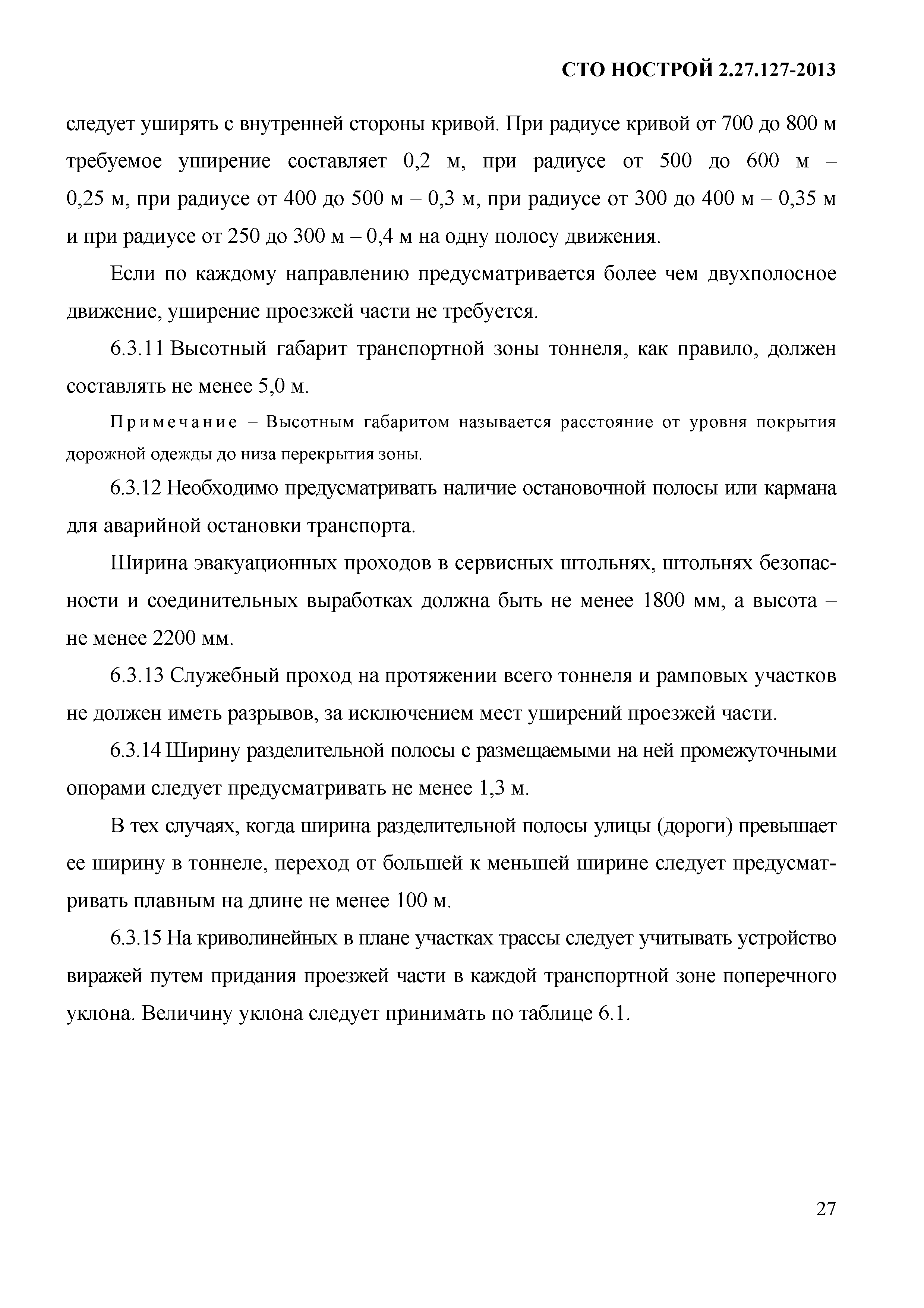 СТО НОСТРОЙ 2.27.127-2013

следует уширять с внутренней стороны кривой. При радиусе кривой от 700 до 800 м требуемое уширение составляет 0,2 м, при радиусе от 500 до 600 м – 0,25 м, при радиусе от 400 до 500 м – 0,3 м, при радиусе от 300 до 400 м – 0,35 м и при радиусе от 250 до 300 м – 0,4 м на одну полосу движения.

Если по каждому направлению предусматривается более чем двухполосное движение, уширение проезжей части не требуется.

6.3.11 Высотный габарит транспортной зоны тоннеля, как правило, должен составлять не менее 5,0 м.

Примечание – Высотным габаритом называется расстояние от уровня покрытия дорожной одежды до низа перекрытия зоны.

6.3.12 Необходимо предусматривать наличие остановочной полосы или кармана для аварийной остановки транспорта.

Ширина эвакуационных проходов в сервисных штольнях, штольнях безопасности и соединительных выработках должна быть не менее 1800 мм, а высота – не менее 2200 мм.

6.3.13 Служебный проход на протяжении всего тоннеля и рамповых участков не должен иметь разрывов, за исключением мест уширений проезжей части.

6.3.14 Ширину разделительной полосы с размещаемыми на ней промежуточными опорами следует предусматривать не менее 1,3 м.

В тех случаях, когда ширина разделительной полосы улицы (дороги) превышает ее ширину в тоннеле, переход от большей к меньшей ширине следует предусматривать плавным на длине не менее 100 м.

6.3.15 На криволинейных в плане участках трассы следует учитывать устройство виражей путем придания проезжей части в каждой транспортной зоне поперечного уклона. Величину уклона следует принимать по таблице 6.1.

27